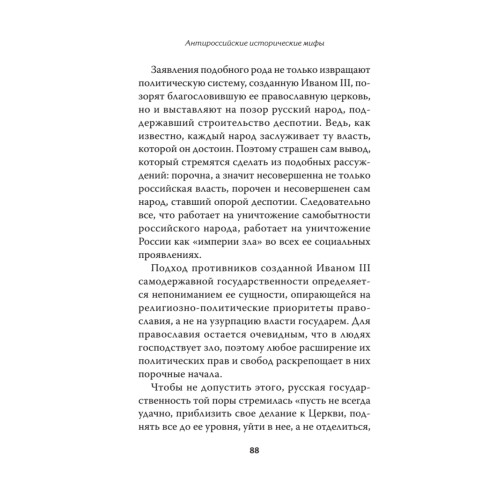 Антироссийские исторические мифы

Заявления подобного рода не только извращают политическую систему, созданную Иваном III, позорят благословившую ее православную церковь, но и выставляют на позор русский народ, поддержавший строительство деспотии. Ведь, как известно, каждый народ заслуживает ту власть, которой он достоин. Поэтому страшен сам вывод, который стремятся сделать из подобных рассуждений: порочна, а значит несовершенна не только российская власть, порочен и несовершенен сам народ, ставший опорой деспотии. Следовательно все, что работает на уничтожение самобытности российского народа, работает на уничтожение России как «империи зла» во всех ее социальных проявлениях.

Подход противников созданной Иваном III самодержавной государственности определяется непониманием ее сущности, опирающейся на религиозно-политические приоритеты православия, а не на узурпацию власти государем. Для православия остается очевидным, что в людях господствует зло, поэтому любое расширение их политических прав и свобод раскрепощает в них порочные начала.

Чтобы не допустить этого, русская государственность той поры стремилась «пусть не всегда удачно, приблизить свое делание к Церкви, поднять все до ее уровня, уйти в нее, а не отделиться,

88